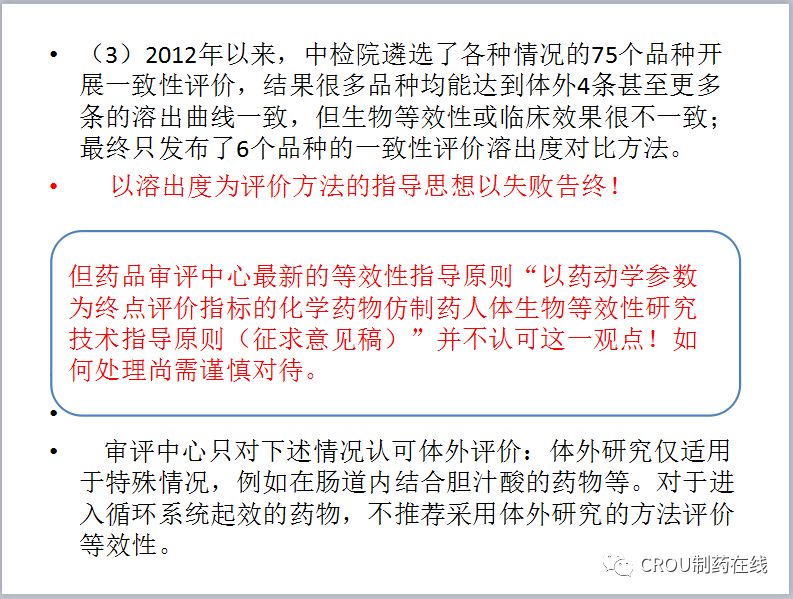 • （3）2012年以来，中检院遴选了各种情况的75个品种开展一致性评价，结果很多品种均能达到体外4条甚至更多条的溶出曲线一致，但生物等效性或临床效果很不一致；最终只发布了6个品种的一致性评价溶出度对比方法。

• 以溶出度为评价方法的指导思想以失败告终！

但药品审评中心最新的等效性指导原则“以药动学参数为终点评价指标的化学药物仿制药人体生物等效性研究技术指导原则（征求意见稿）”并不认可这一观点！如何处理尚需谨慎对待。

•

• 审评中心只对下述情况认可体外评价：体外研究仅适用于特殊情况，例如在肠道内结合胆汁酸的药物等。对于进入循环系统起效的药物，不推荐采用体外研究的方法评价等效性。

CROU制药在线